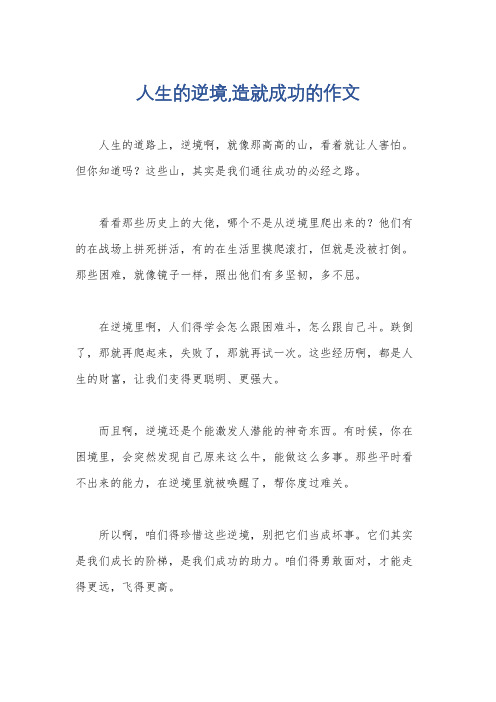 人生的逆境,造就成功的作文

人生的道路上，逆境啊，就像那高高的山，看着就让人害怕。但你知道吗？这些山，其实是我们通往成功的必经之路。

看看那些历史上的大佬，哪个不是从逆境里爬出来的？他们有的在战场上拼死拼活，有的在生活里摸爬滚打，但就是没被打倒。那些困难，就像镜子一样，照出他们有多坚韧，多不屈。

在逆境里啊，人们得学会怎么跟困难斗，怎么跟自己斗。跌倒了，那就再爬起来，失败了，那就再试一次。这些经历啊，都是人生的财富，让我们变得更聪明、更强大。

而且啊，逆境还是个能激发人潜能的神奇东西。有时候，你在困境里，会突然发现自己原来这么牛，能做这么多事。那些平时看不出来的能力，在逆境里就被唤醒了，帮你度过难关。

所以啊，咱们得珍惜这些逆境，别把它们当成坏事。它们其实是我们成长的阶梯，是我们成功的助力。咱们得勇敢面对，才能走得更远，飞得更高。